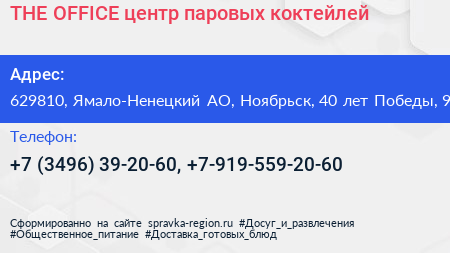 THE OFFICE центр паровых коктейлей

Адрес:

629810, Ямало-Ненецкий АО, Ноябрьск, 40 лет Победы, 9

Телефон:

+7 (3496) 39-20-60, +7-919-559-20-60

Сформированно на сайте spravka-region.ru #Досуг_и_развлечения #Общественное_питание #Доставка_готовых_блюд